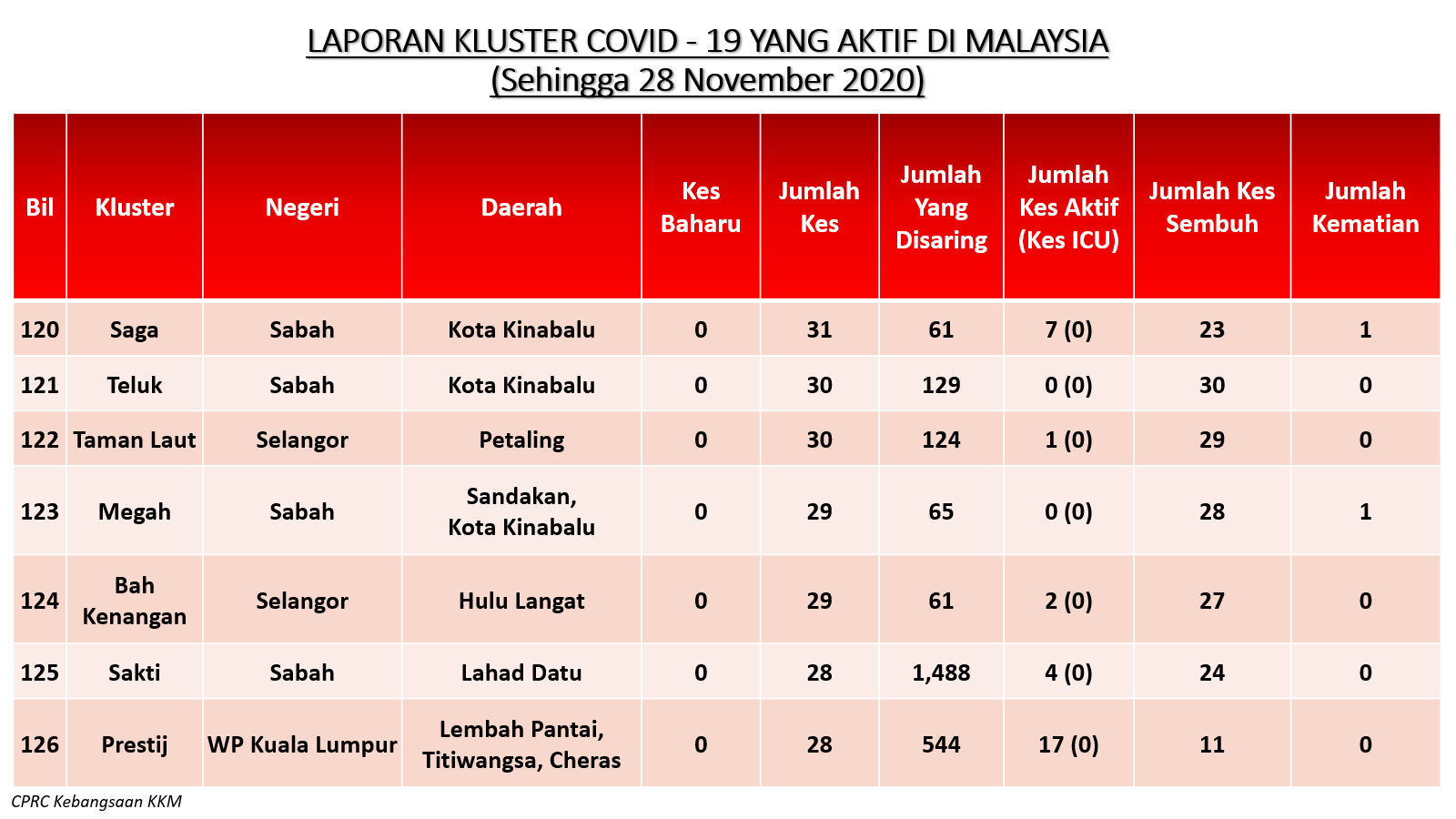 LAPORAN KLUSTER COVID - 19 YANG AKTIF DI MALAYSIA
(Sehingga 28 November 2020)

| Bil | Kluster | Negeri | Daerah | Kes Baharu | Jumlah Kes | Jumlah Yang Disaring | Jumlah Kes Aktif (Kes ICU) | Jumlah Kes Sembuh | Jumlah Kematian |
|---|---|---|---|---|---|---|---|---|---|
| 120 | Saga | Sabah | Kota Kinabalu | 0 | 31 | 61 | 7 (0) | 23 | 1 |
| 121 | Teluk | Sabah | Kota Kinabalu | 0 | 30 | 129 | 0 (0) | 30 | 0 |
| 122 | Taman Laut | Selangor | Petaling | 0 | 30 | 124 | 1 (0) | 29 | 0 |
| 123 | Megah | Sabah | Sandakan, Kota Kinabalu | 0 | 29 | 65 | 0 (0) | 28 | 1 |
| 124 | Bah Kenangan | Selangor | Hulu Langat | 0 | 29 | 61 | 2 (0) | 27 | 0 |
| 125 | Sakti | Sabah | Lahad Datu | 0 | 28 | 1,488 | 4 (0) | 24 | 0 |
| 126 | Prestij | WP Kuala Lumpur | Lembah Pantai, Titiwangsa, Cheras | 0 | 28 | 544 | 17 (0) | 11 | 0 |

CPRC Kebangsaan KKM